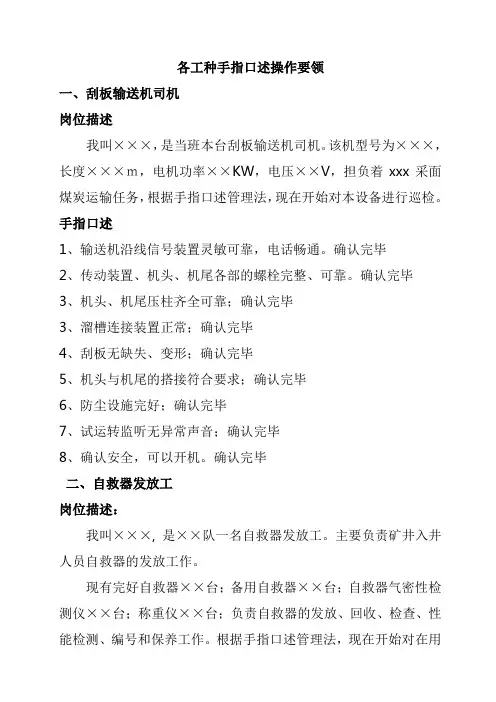 各工种手指口述操作要领

一、刮板输送机司机

岗位描述

我叫×××，是当班本台刮板输送机司机。该机型号为×××，长度×××m，电机功率××KW，电压××V，担负着 xxx 采面煤炭运输任务，根据手指口述管理法，现在开始对本设备进行巡检。

手指口述

1、输送机沿线信号装置灵敏可靠，电话畅通。确认完毕

2、传动装置、机头、机尾各部的螺栓完整、可靠。确认完毕

3、机头、机尾压柱齐全可靠；确认完毕

3、溜槽连接装置正常；确认完毕

4、刮板无缺失、变形；确认完毕

5、机头与机尾的搭接符合要求；确认完毕

6、防尘设施完好；确认完毕

7、试运转监听无异常声音；确认完毕

8、确认安全，可以开机。确认完毕

二、自救器发放工

岗位描述：

我叫×××，是××队一名自救器发放工。主要负责矿井入井人员自救器的发放工作。

现有完好自救器××台；备用自救器××台；自救器气密性检测仪××台；称重仪××台；负责自救器的发放、回收、检查、性能检测、编号和保养工作。根据手指口述管理法，现在开始对在用